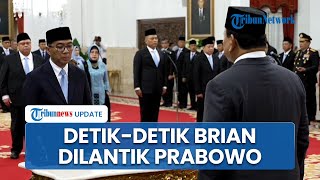 TribunNetwork

Tribunnews UPDATE

DETIK-DETIK BRIAN DILANTIK PRABOWO